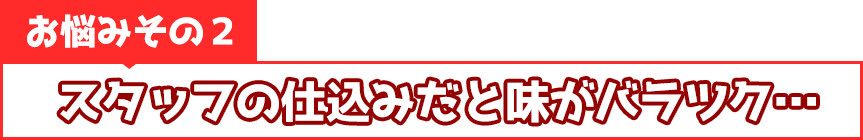 お悩みその２

スタッフの仕込みだと味がバラツク…